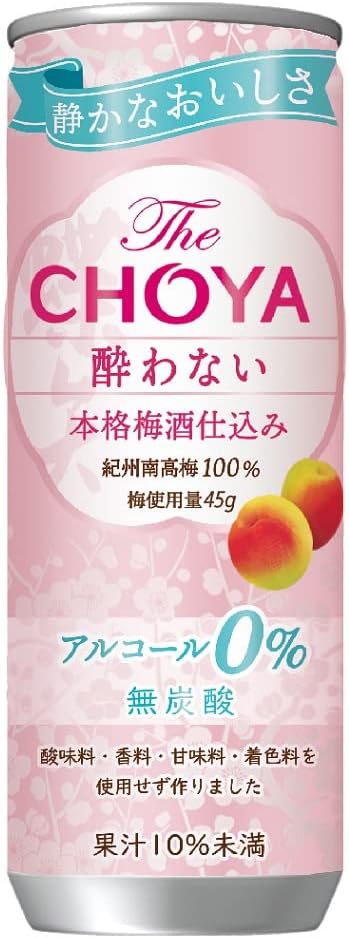 静かなおいしさ

The
CHOYA
酔わない
本格梅酒仕込み
紀州南高梅100%
梅使用量45g

アルコール0%
無炭酸

酸味料・香料・甘味料・着色料を使用せず作りました

果汁10%未満